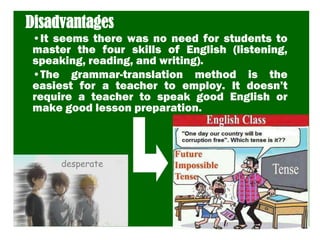 Disadvantages

•It seems there was no need for students to master the four skills of English (listening, speaking, reading, and writing).

•The grammar-translation method is the easiest for a teacher to employ. It doesn't require a teacher to speak good English or make good lesson preparation.

desperate

English Class

"One day our country will be corruption free". Which tense is it??

Future Impossible Tense

Tense